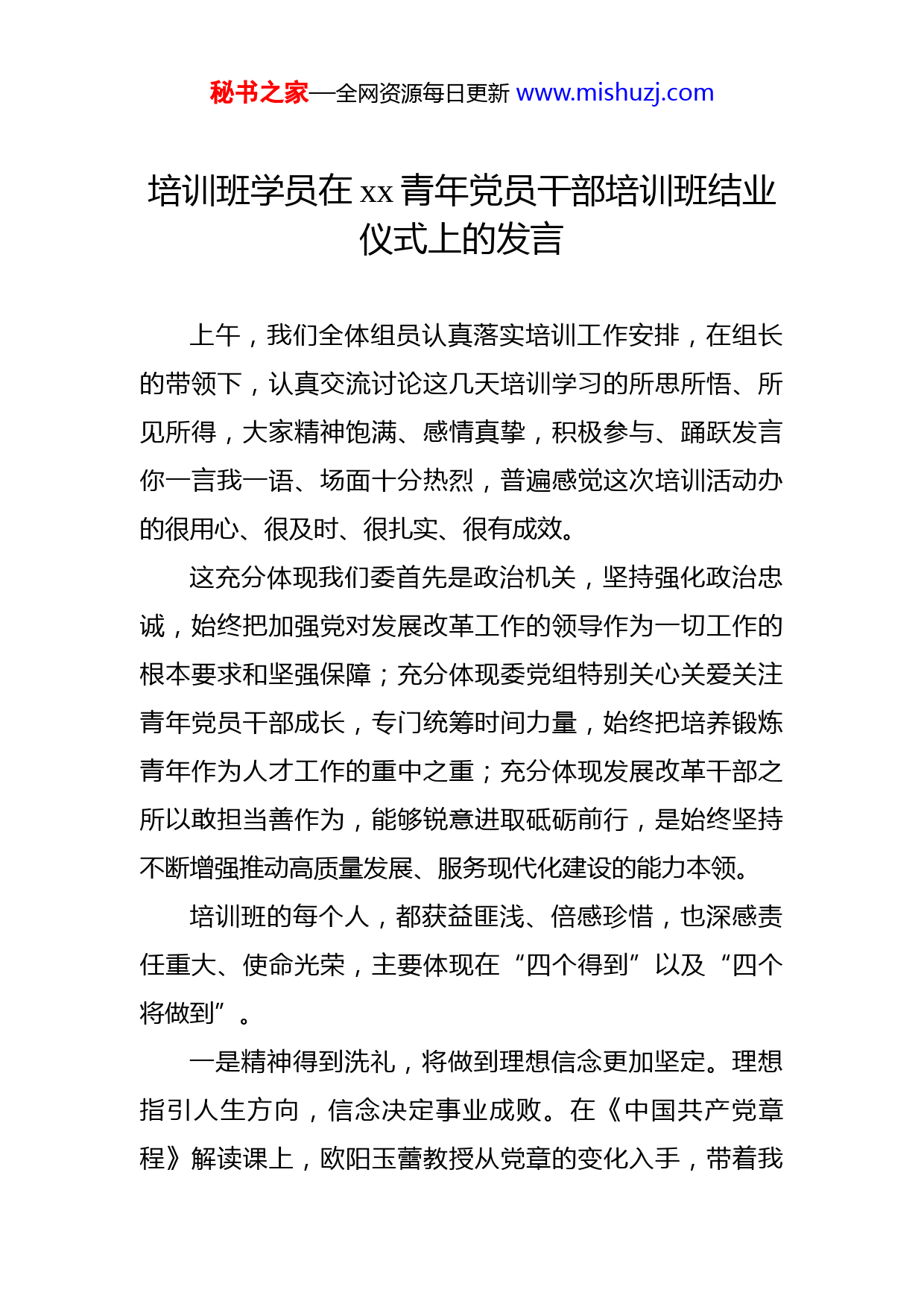 秘书之家—全网资源每日更新 www.mishuzj.com

培训班学员在 xx 青年党员干部培训班结业仪式上的发言

上午，我们全体组员认真落实培训工作安排，在组长的带领下，认真交流讨论这几天培训学习的所思所悟、所见所得，大家精神饱满、感情真挚，积极参与、踊跃发言你一言我一语、场面十分热烈，普遍感觉这次培训活动办的很用心、很及时、很扎实、很有成效。

这充分体现我们委首先是政治机关，坚持强化政治忠诚，始终把加强党对发展改革工作的领导作为一切工作的根本要求和坚强保障；充分体现委党组特别关心关爱关注青年党员干部成长，专门统筹时间力量，始终把培养锻炼青年作为人才工作的重中之重；充分体现发展改革干部之所以敢担当善作为，能够锐意进取砥砺前行，是始终坚持不断增强推动高质量发展、服务现代化建设的能力本领。

培训班的每个人，都获益匪浅、倍感珍惜，也深感责任重大、使命光荣，主要体现在“四个得到”以及“四个将做到”。

一是精神得到洗礼，将做到理想信念更加坚定。理想指引人生方向，信念决定事业成败。在《中国共产党章程》解读课上，欧阳玉蕾教授从党章的变化入手，带着我